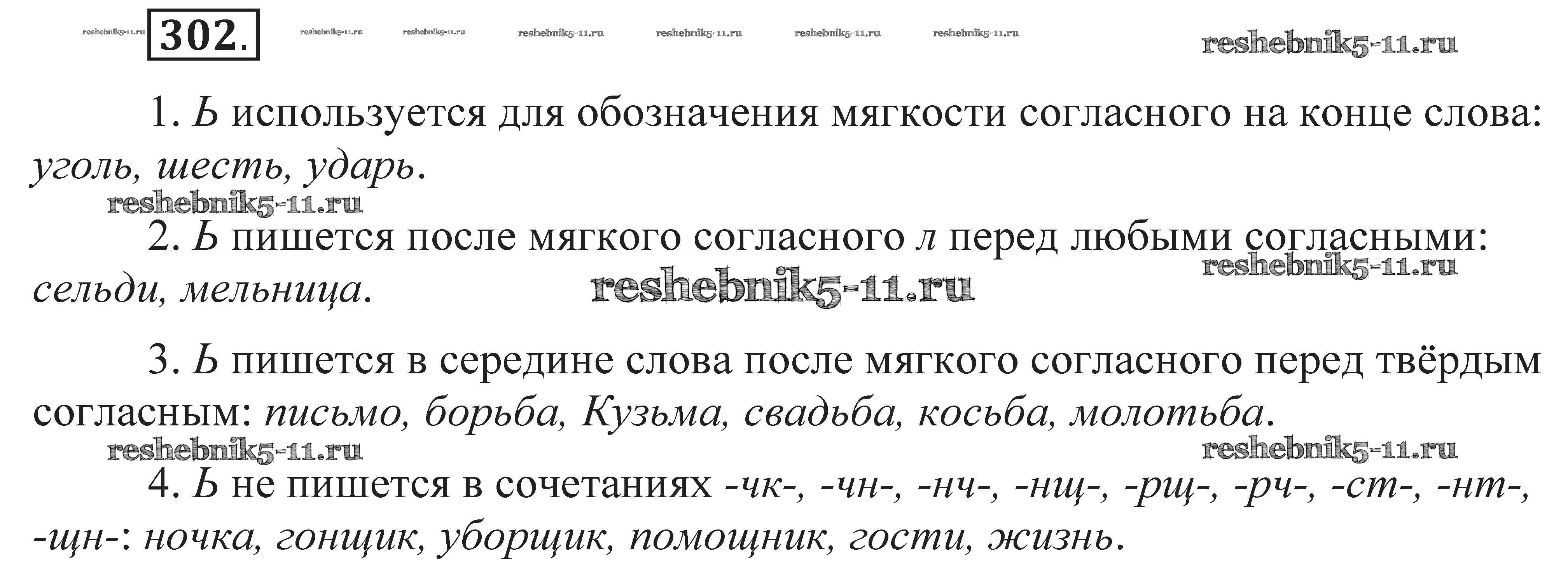 302.

1. Ь используется для обозначения мягкости согласного на конце слова: уголь, шесть, ударь.

2. Ь пишется после мягкого согласного л перед любыми согласными: сельди, мельница.

3. Ь пишется в середине слова после мягкого согласного перед твёрдым согласным: письмо, борьба, Кузьма, свадьба, косьба, молотьба.

4. Ь не пишется в сочетаниях -чк-, -чн-, -нч-, -нщ-, -рщ-, -рч-, -ст-, -нт-, -щн-: ночка, гонщик, уборщик, помощник, гости, жизнь.

reshebnik5-11.ru